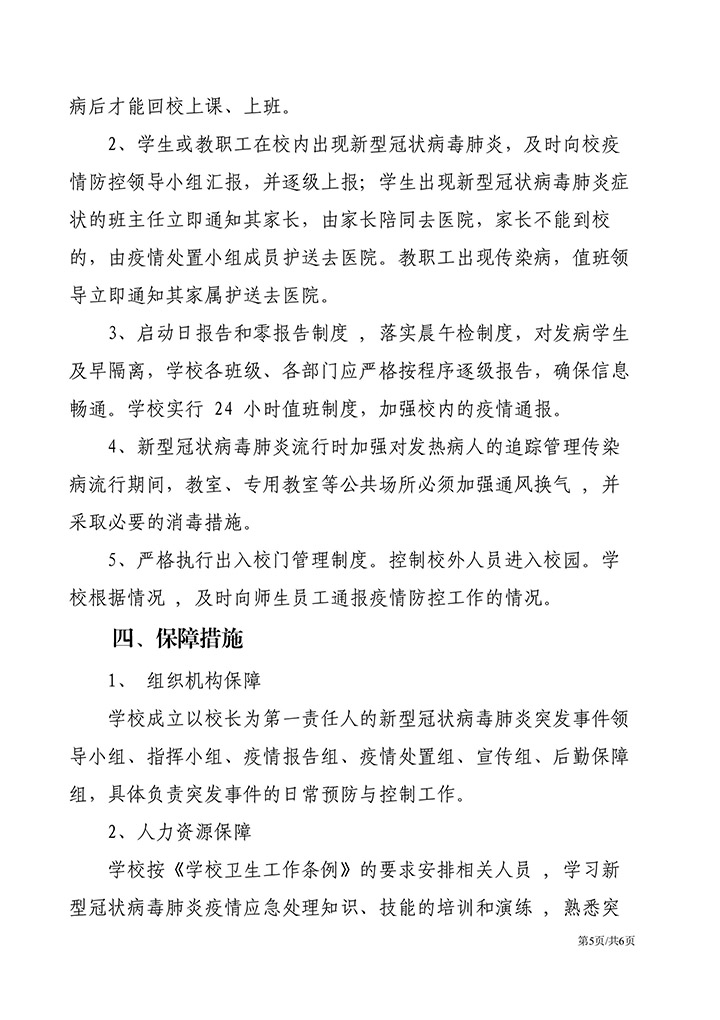 病后才能回校上课、上班。

2、学生或教职工在校内出现新型冠状病毒肺炎，及时向校疫情防控领导小组汇报，并逐级上报；学生出现新型冠状病毒肺炎症状的班主任立即通知其家长，由家长陪同去医院，家长不能到校的，由疫情处置小组成员护送去医院。教职工出现传染病，值班领导立即通知其家属护送去医院。

3、启动日报告和零报告制度，落实晨午检制度，对发病学生及早隔离，学校各班级、各部门应严格按程序逐级报告，确保信息畅通。学校实行 24 小时值班制度，加强校内的疫情通报。

4、新型冠状病毒肺炎流行时加强对发热病人的追踪管理传染病流行期间，教室、专用教室等公共场所必须加强通风换气，并采取必要的消毒措施。

5、严格执行出入校门管理制度。控制校外人员进入校园。学校根据情况，及时向师生员工通报疫情防控工作的情况。

四、保障措施

1、 组织机构保障

学校成立以校长为第一责任人的新型冠状病毒肺炎突发事件领导小组、指挥小组、疫情报告组、疫情处置组、宣传组、后勤保障组，具体负责突发事件的日常预防与控制工作。

2、人力资源保障

学校按《学校卫生工作条例》的要求安排相关人员，学习新型冠状病毒肺炎疫情应急处理知识、技能的培训和演练，熟悉突

第5页/共6页